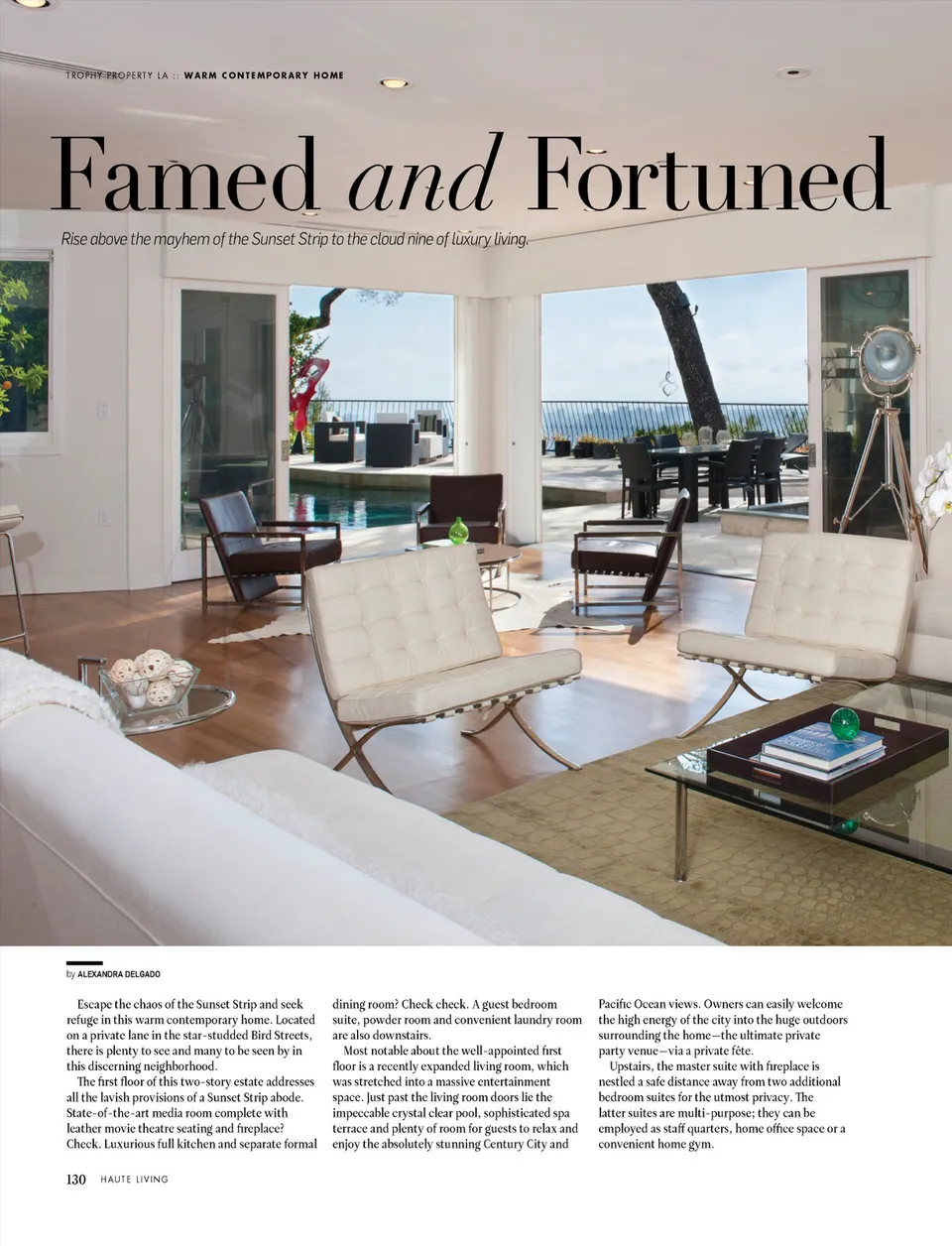 TROPHY PROPERTY LA :: WARM CONTEMPORARY HOME

Famed and Fortuned

Rise above the mayhem of the Sunset Strip to the cloud nine of luxury living.

by ALEXANDRA DELGADO

Escape the chaos of the Sunset Strip and seek refuge in this warm contemporary home. Located on a private lane in the star-studded Bird Streets, there is plenty to see and many to be seen by in this discerning neighborhood.

The first floor of this two-story estate addresses all the lavish provisions of a Sunset Strip abode. State-of-the-art media room complete with leather movie theatre seating and fireplace? Check. Luxurious full kitchen and separate formal dining room? Check check. A guest bedroom suite, powder room and convenient laundry room are also downstairs.

Most notable about the well-appointed first floor is a recently expanded living room, which was stretched into a massive entertainment space. Just past the living room doors lie the impeccable crystal clear pool, sophisticated spa terrace and plenty of room for guests to relax and enjoy the absolutely stunning Century City and Pacific Ocean views. Owners can easily welcome the high energy of the city into the huge outdoors surrounding the home—the ultimate private party venue—via a private fête.

Upstairs, the master suite with fireplace is nestled a safe distance away from two additional bedroom suites for the utmost privacy. The latter suites are multi-purpose; they can be employed as staff quarters, home office space or a convenient home gym.

130 HAUTE LIVING